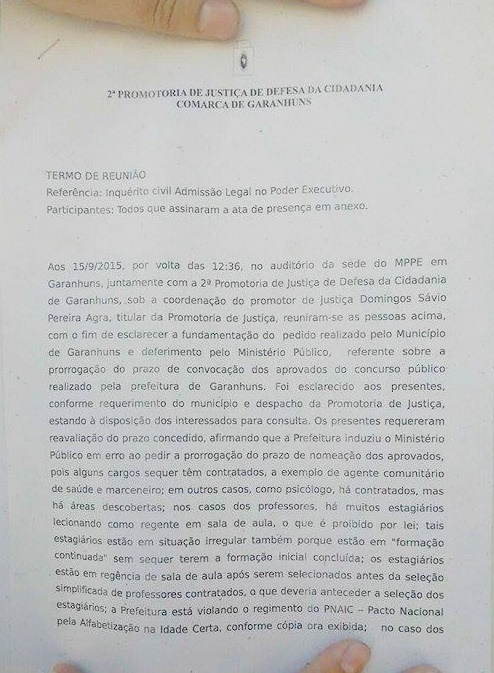 2ª PROMOTORIA DE JUSTIÇA DE DEFESA DA CIDADANIA
COMARCA DE GARANHUNS

TERMO DE REUNIÃO
Referência: Inquérito civil Admissão Legal no Poder Executivo.
Participantes: Todos que assinaram a ata de presença em anexo.

Aos 15/9/2015, por volta das 12:36, no auditório da sede do MPPE em Garanhuns, juntamente com a 2ª Promotoria de Justiça de Defesa da Cidadania de Garanhuns, sob a coordenação do promotor de justiça Domingos Sávio Pereira Agra, titular da Promotoria de Justiça, reuniram-se as pessoas acima, com o fim de esclarecer a fundamentação do pedido realizado pelo Município de Garanhuns e deferimento pelo Ministério Público, referente sobre a prorrogação do prazo de convocação dos aprovados do concurso público realizado pela prefeitura de Garanhuns. Foi esclarecido aos presentes, conforme requerimento do município e despacho da Promotoria de Justiça, estando à disposição dos interessados para consulta. Os presentes requereram reavaliação do prazo concedido, afirmando que a Prefeitura induziu o Ministério Público em erro ao pedir a prorrogação do prazo de nomeação dos aprovados, pois alguns cargos sequer têm contratados, a exemplo de agente comunitário de saúde e marceneiro; em outros casos, como psicólogo, há contratados, mas há áreas descobertas; nos casos dos professores, há muitos estagiários lecionando como regente em sala de aula, o que é proibido por lei; tais estagiários estão em situação irregular também porque estão em "formação continuada" sem sequer terem a formação inicial concluída; os estagiários estão em regência de sala de aula após serem selecionados antes da seleção simplificada de professores contratados, o que deveria anteceder a seleção dos estagiários; a Prefeitura está violando o regimento do PNAIC – Pacto Nacional pela Alfabetização na Idade Certa, conforme cópia ora exibida; no caso dos